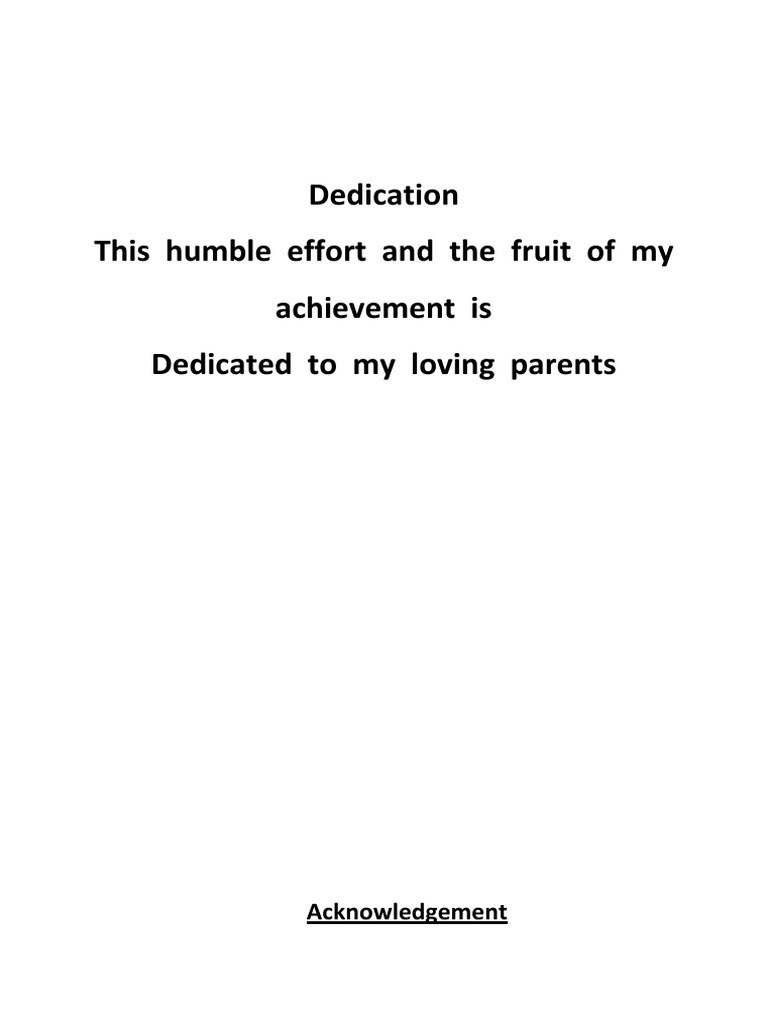 Dedication

This humble effort and the fruit of my achievement is

Dedicated to my loving parents

Acknowledgement